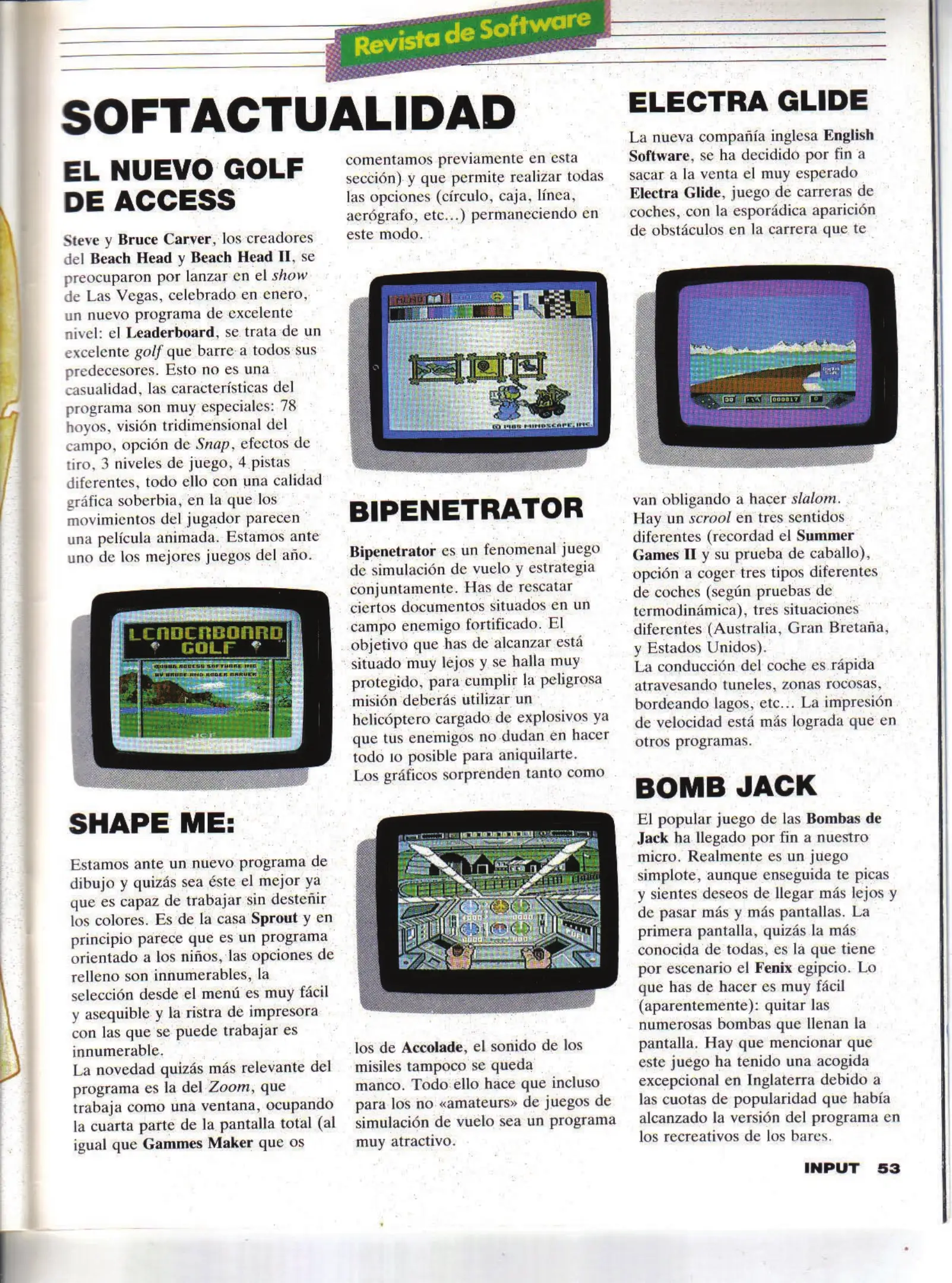 Revista de Software

SOFTACTUALIDAD

EL NUEVO GOLF DE ACCESS

Steve y Bruce Carver, los creadores del Beach Head y Beach Head II, se preocuparon por lanzar en el show de Las Vegas, celebrado en enero, un nuevo programa de excelente nivel: el Leaderboard, se trata de un excelente golf que barre a todos sus predecesores. Esto no es una casualidad, las características del programa son muy especiales: 78 hoyos, visión tridimensional del campo, opción de Snap, efectos de tiro, 3 niveles de juego, 4 pistas diferentes, todo ello con una calidad gráfica soberbia, en la que los movimientos del jugador parecen una película animada. Estamos ante uno de los mejores juegos del año.

LEADERBOARD GOLF

SHAPE ME:

Estamos ante un nuevo programa de dibujo y quizás sea éste el mejor ya que es capaz de trabajar sin desteñir los colores. Es de la casa Sprout y en principio parece que es un programa orientado a los niños, las opciones de relleno son innumerables, la selección desde el menú es muy fácil y asequible y la ristra de impresora con las que se puede trabajar es innumerable.
La novedad quizás más relevante del programa es la del Zoom, que trabaja como una ventana, ocupando la cuarta parte de la pantalla total (al igual que Gammes Maker que os comentamos previamente en esta sección) y que permite realizar todas las opciones (círculo, caja, línea, aerógrafo, etc...) permaneciendo en este modo.

© 1985 MINDSCAPE, INC.

BIPENETRATOR

Bipenetrator es un fenomenal juego de simulación de vuelo y estrategia conjuntamente. Has de rescatar ciertos documentos situados en un campo enemigo fortificado. El objetivo que has de alcanzar está situado muy lejos y se halla muy protegido, para cumplir la peligrosa misión deberás utilizar un helicóptero cargado de explosivos ya que tus enemigos no dudan en hacer todo lo posible para aniquilarte.
Los gráficos sorprenden tanto como los de Accolade, el sonido de los misiles tampoco se queda manco. Todo ello hace que incluso para los no «amateurs» de juegos de simulación de vuelo sea un programa muy atractivo.

ELECTRA GLIDE

La nueva compañía inglesa English Software, se ha decidido por fin a sacar a la venta el muy esperado Electra Glide, juego de carreras de coches, con la esporádica aparición de obstáculos en la carrera que te van obligando a hacer slalom.
Hay un scrool en tres sentidos diferentes (recordad el Summer Games II y su prueba de caballo), opción a coger tres tipos diferentes de coches (según pruebas de termodinámica), tres situaciones diferentes (Australia, Gran Bretaña, y Estados Unidos).
La conducción del coche es rápida atravesando tuneles, zonas rocosas, bordeando lagos, etc... La impresión de velocidad está más lograda que en otros programas.

BOMB JACK

El popular juego de las Bombas de Jack ha llegado por fin a nuestro micro. Realmente es un juego simplote, aunque enseguida te picas y sientes deseos de llegar más lejos y de pasar más y más pantallas. La primera pantalla, quizás la más conocida de todas, es la que tiene por escenario el Fenix egipcio. Lo que has de hacer es muy fácil (aparentemente): quitar las numerosas bombas que llenan la pantalla. Hay que mencionar que este juego ha tenido una acogida excepcional en Inglaterra debido a las cuotas de popularidad que había alcanzado la versión del programa en los recreativos de los bares.

INPUT 53